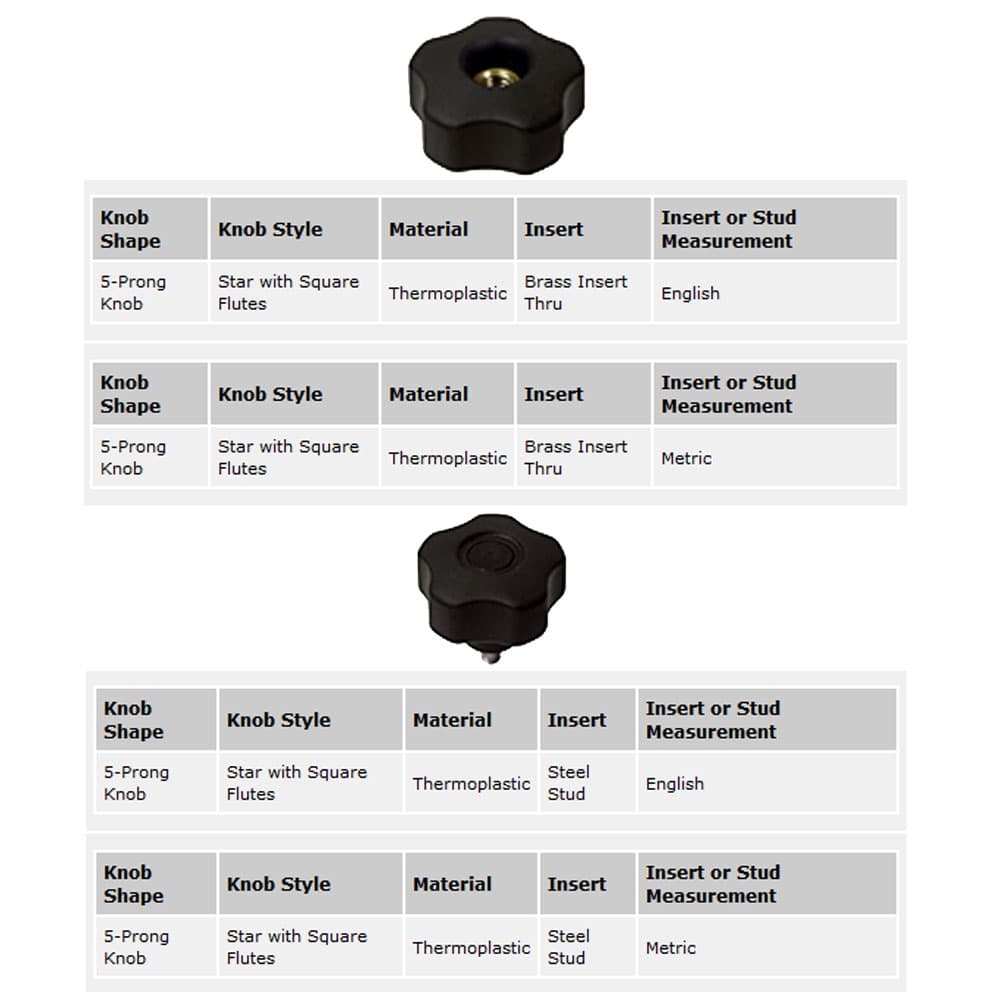 | Knob Shape | Knob Style | Material | Insert | Insert or Stud Measurement |
|---|---|---|---|---|
| 5-Prong Knob | Star with Square Flutes | Thermoplastic | Brass Insert Thru | English |

| Knob Shape | Knob Style | Material | Insert | Insert or Stud Measurement |
|---|---|---|---|---|
| 5-Prong Knob | Star with Square Flutes | Thermoplastic | Brass Insert Thru | Metric |

| Knob Shape | Knob Style | Material | Insert | Insert or Stud Measurement |
|---|---|---|---|---|
| 5-Prong Knob | Star with Square Flutes | Thermoplastic | Steel Stud | English |

| Knob Shape | Knob Style | Material | Insert | Insert or Stud Measurement |
|---|---|---|---|---|
| 5-Prong Knob | Star with Square Flutes | Thermoplastic | Steel Stud | Metric |